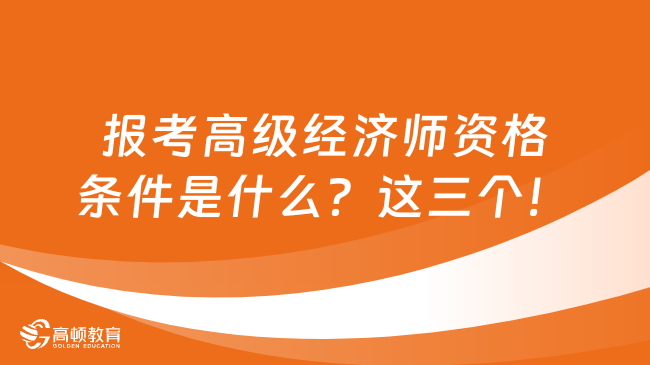 报考高级经济师资格条件是什么？这三个！

高顿教育
GOLDEN EDUCATION